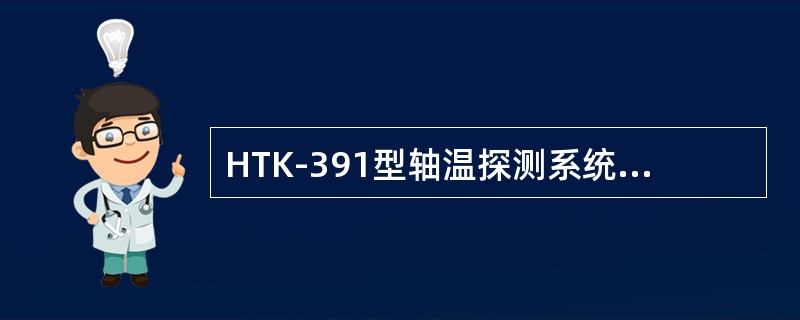 HTK-391型轴温探测系统...